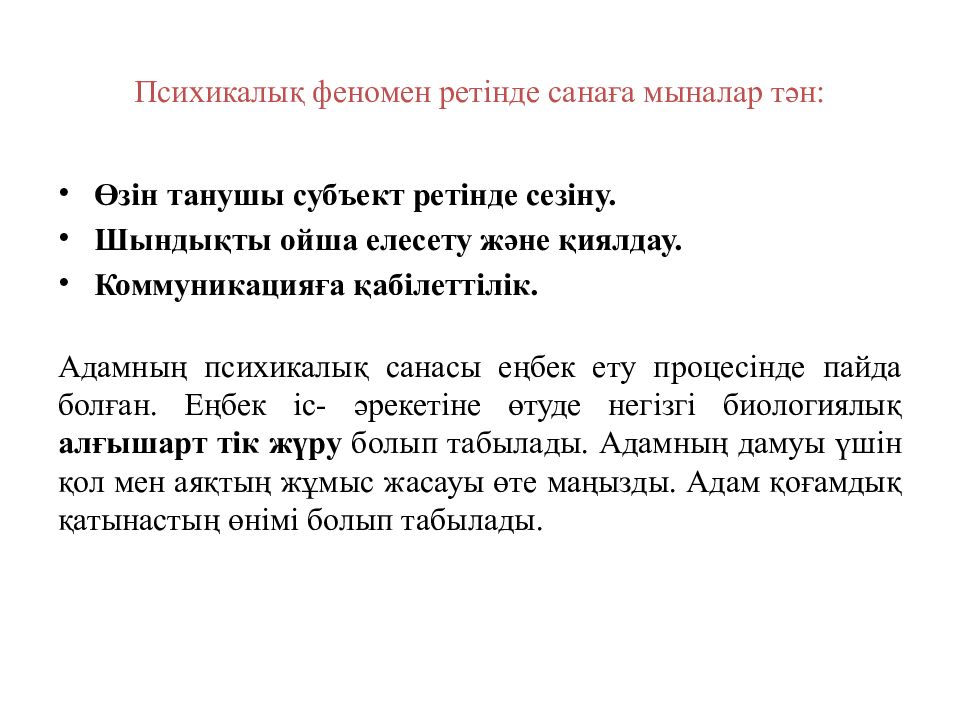 Психикалық феномен ретінде санаға мыналар тән:

• Өзін танушы субъект ретінде сезіну.
• Шындықты ойша елесету және қиялдау.
• Коммуникацияға қабілеттілік.

Адамның психикалық санасы еңбек ету процесінде пайда болған. Еңбек іс- әрекетіне өтуде негізгі биологиялық алғышарт тік жүру болып табылады. Адамның дамуы үшін қол мен аяқтың жұмыс жасауы өте маңызды. Адам қоғамдық қатынастың өнімі болып табылады.